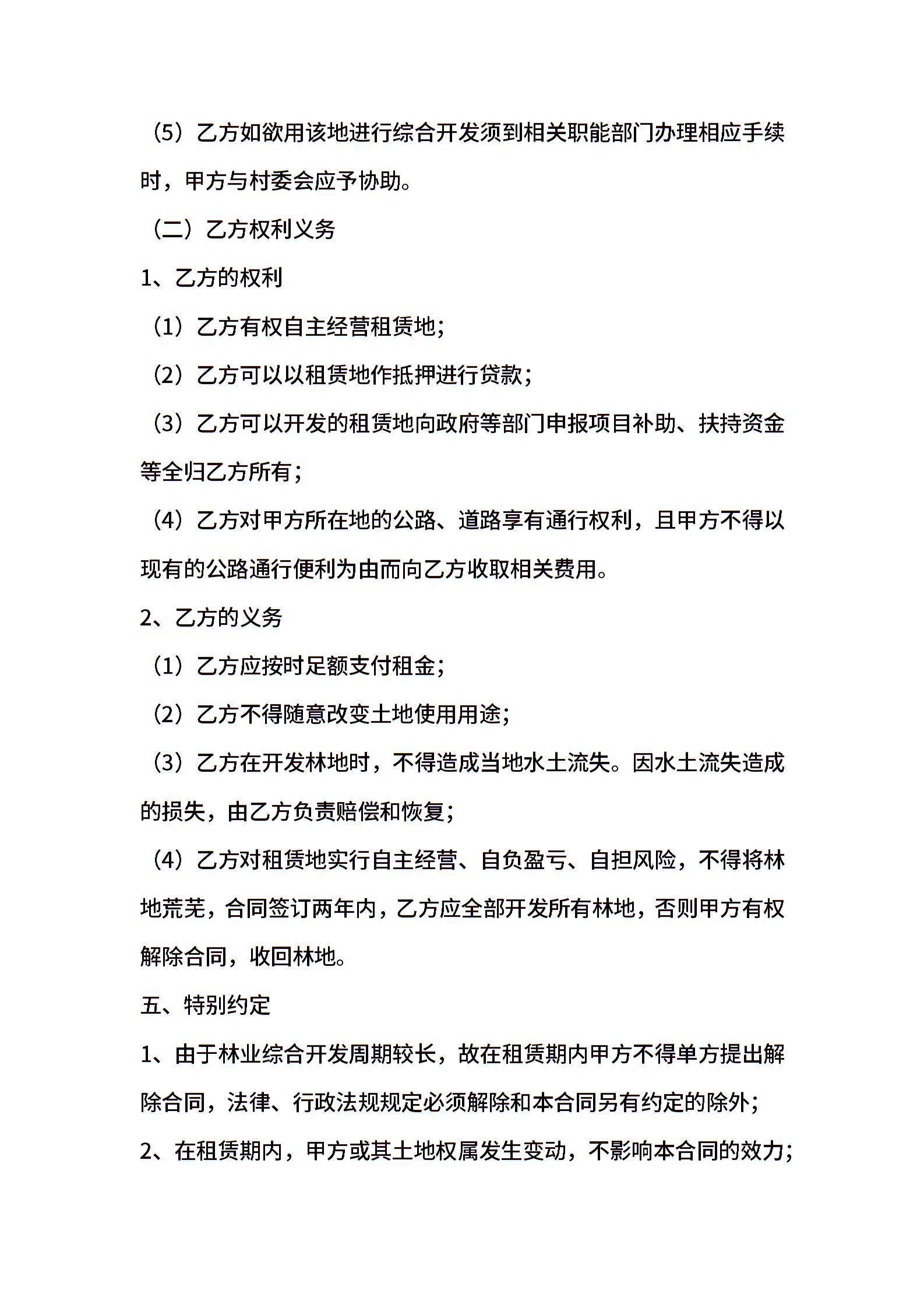 （5）乙方如欲用该地进行综合开发须到相关职能部门办理相应手续时，甲方与村委会应予协助。

（二）乙方权利义务

1、乙方的权利

（1）乙方有权自主经营租赁地；

（2）乙方可以以租赁地作抵押进行贷款；

（3）乙方可以开发的租赁地向政府等部门申报项目补助、扶持资金等全归乙方所有；

（4）乙方对甲方所在地的公路、道路享有通行权利，且甲方不得以现有的公路通行便利为由而向乙方收取相关费用。

2、乙方的义务

（1）乙方应按时足额支付租金；

（2）乙方不得随意改变土地使用用途；

（3）乙方在开发林地时，不得造成当地水土流失。因水土流失造成的损失，由乙方负责赔偿和恢复；

（4）乙方对租赁地实行自主经营、自负盈亏、自担风险，不得将林地荒芜，合同签订两年内，乙方应全部开发所有林地，否则甲方有权解除合同，收回林地。

五、特别约定

1、由于林业综合开发周期较长，故在租赁期内甲方不得单方提出解除合同，法律、行政法规规定必须解除和本合同另有约定的除外；

2、在租赁期内，甲方或其土地权属发生变动，不影响本合同的效力；